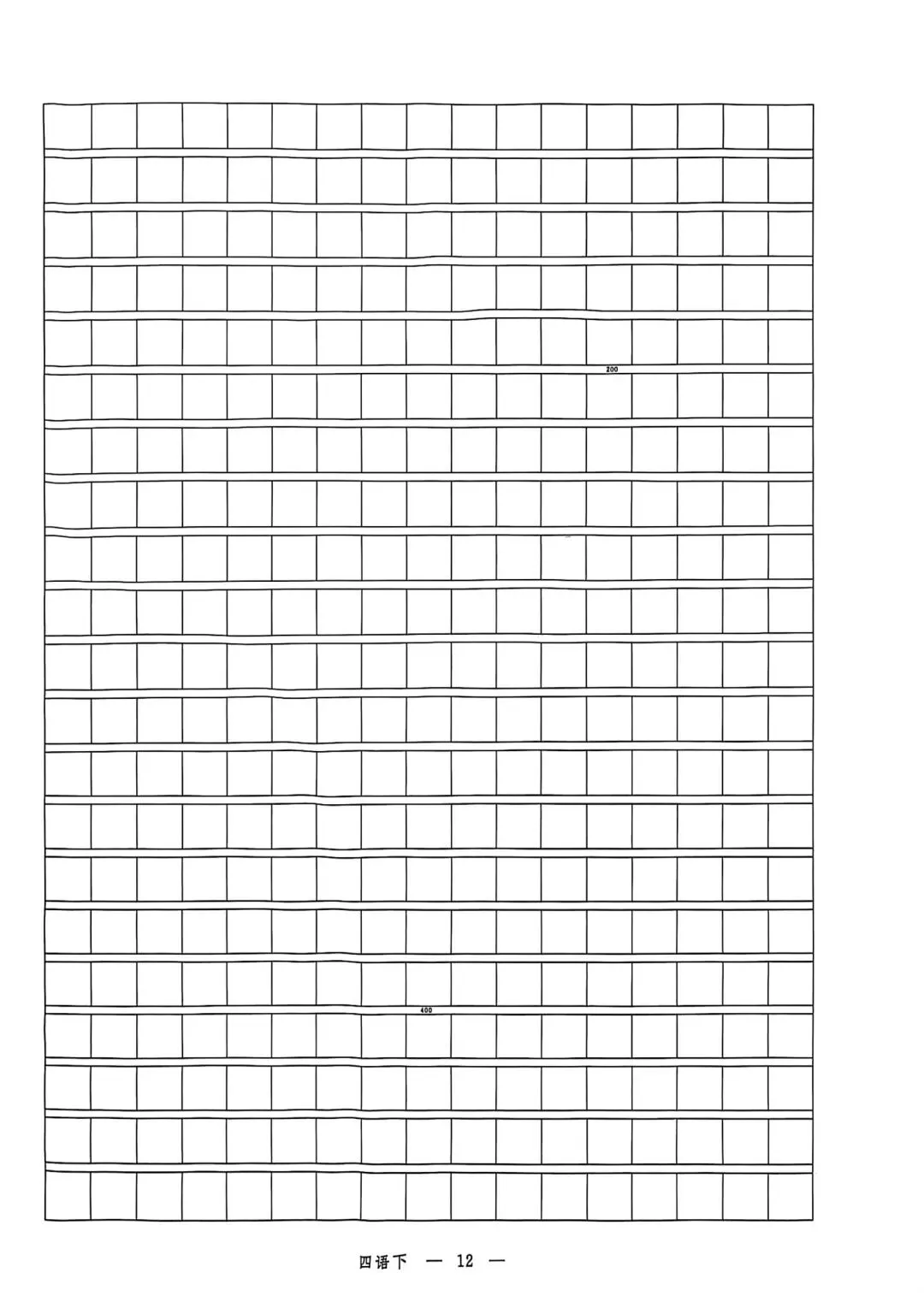 200

400

四语下 — 12 —